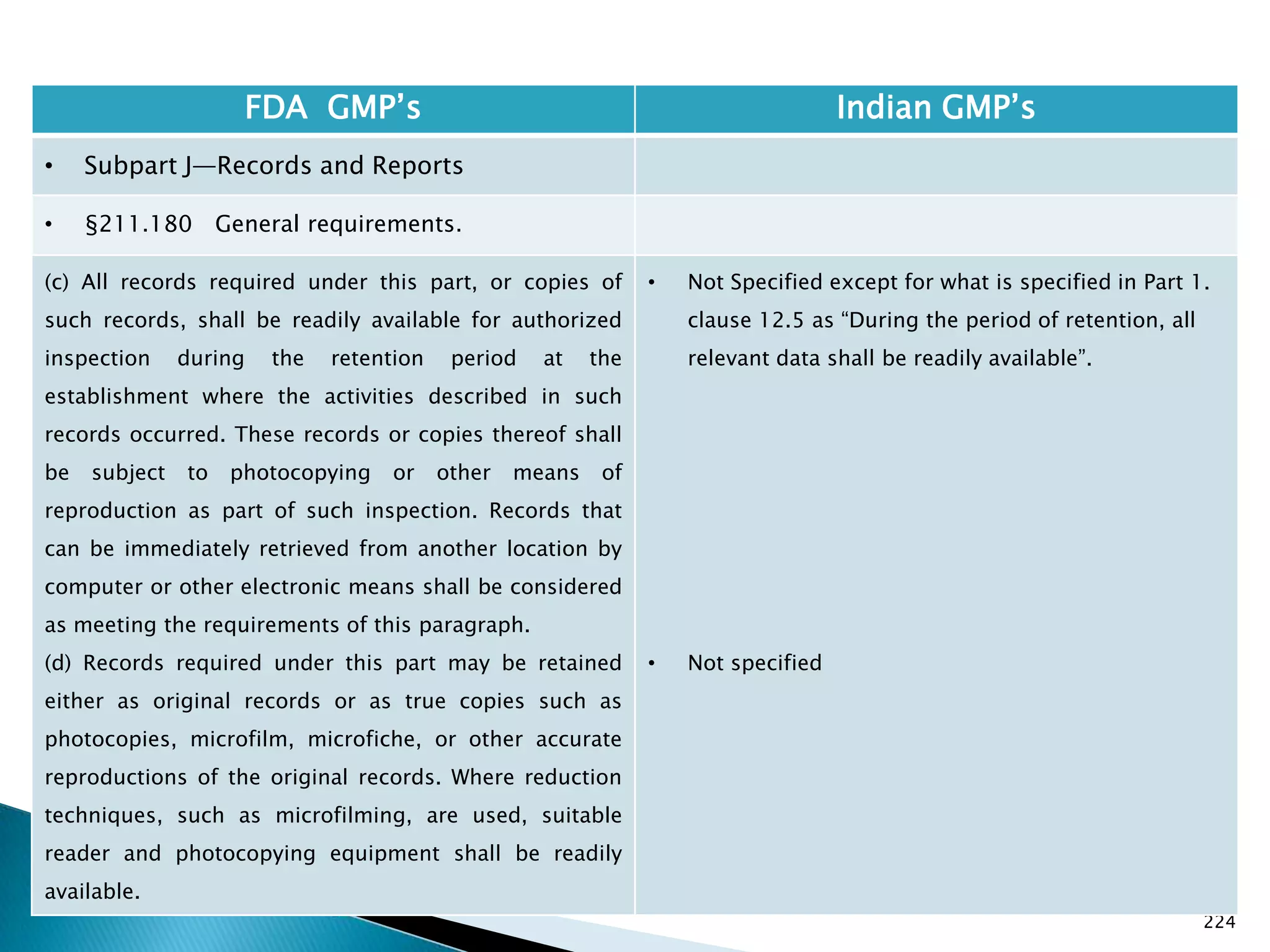 | FDA GMP’s | Indian GMP’s |
|---|---|
| • Subpart J—Records and Reports | |
| • §211.180 General requirements. | |
| (c) All records required under this part, or copies of such records, shall be readily available for authorized inspection during the retention period at the establishment where the activities described in such records occurred. These records or copies thereof shall be subject to photocopying or other means of reproduction as part of such inspection. Records that can be immediately retrieved from another location by computer or other electronic means shall be considered as meeting the requirements of this paragraph. (d) Records required under this part may be retained either as original records or as true copies such as photocopies, microfilm, microfiche, or other accurate reproductions of the original records. Where reduction techniques, such as microfilming, are used, suitable reader and photocopying equipment shall be readily available. | • Not Specified except for what is specified in Part 1. clause 12.5 as “During the period of retention, all relevant data shall be readily available”. • Not specified |

224